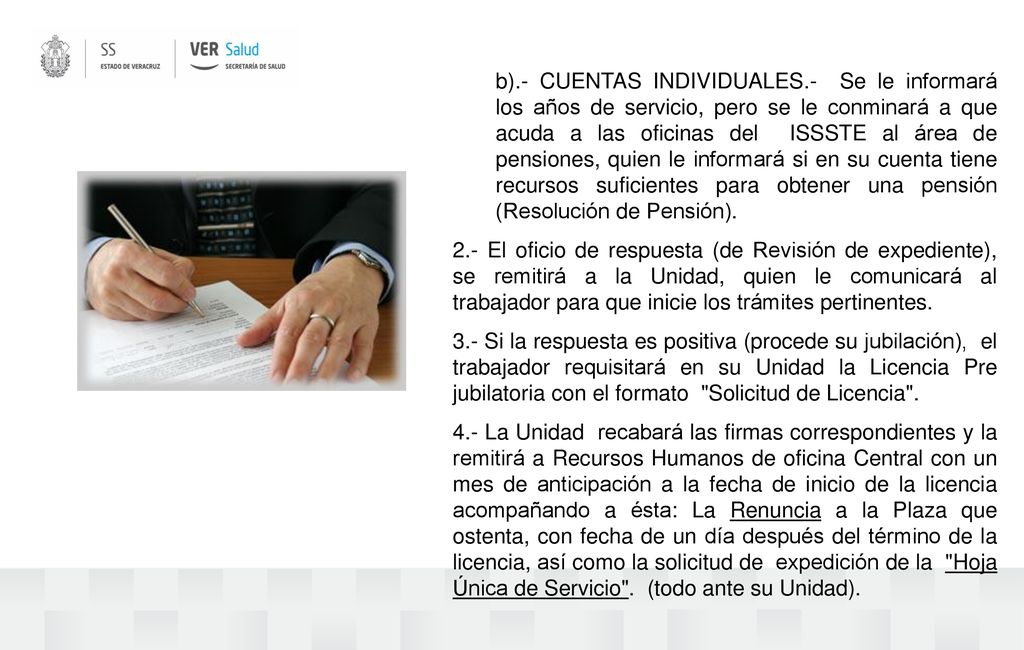 SS
ESTADO DE VERACRUZ

VER Salud
SECRETARÍA DE SALUD

b).- CUENTAS INDIVIDUALES.- Se le informará los años de servicio, pero se le conminará a que acuda a las oficinas del ISSSTE al área de pensiones, quien le informará si en su cuenta tiene recursos suficientes para obtener una pensión (Resolución de Pensión).

2.- El oficio de respuesta (de Revisión de expediente), se remitirá a la Unidad, quien le comunicará al trabajador para que inicie los trámites pertinentes.

3.- Si la respuesta es positiva (procede su jubilación), el trabajador requisitará en su Unidad la Licencia Pre jubilatoria con el formato "Solicitud de Licencia".

4.- La Unidad recabará las firmas correspondientes y la remitirá a Recursos Humanos de oficina Central con un mes de anticipación a la fecha de inicio de la licencia acompañando a ésta: La Renuncia a la Plaza que ostenta, con fecha de un día después del término de la licencia, así como la solicitud de expedición de la "Hoja Única de Servicio". (todo ante su Unidad).